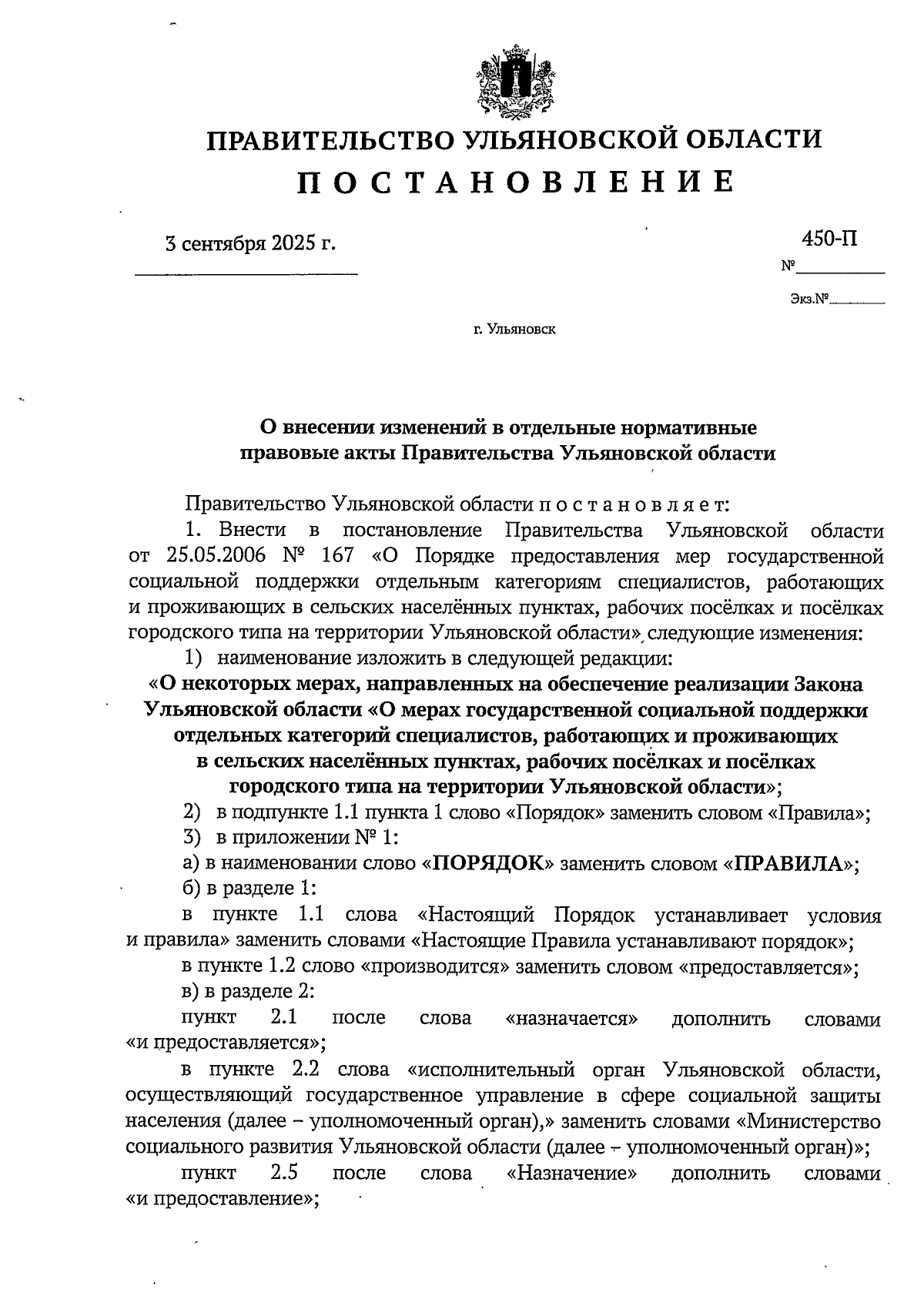 ПРАВИТЕЛЬСТВО УЛЬЯНОВСКОЙ ОБЛАСТИ
П О С Т А Н О В Л Е Н И Е

3 сентября 2025 г.

450-П
№

Экз.№

г. Ульяновск

О внесении изменений в отдельные нормативные правовые акты Правительства Ульяновской области

Правительство Ульяновской области п о с т а н о в л я е т:

1. Внести в постановление Правительства Ульяновской области от 25.05.2006 № 167 «О Порядке предоставления мер государственной социальной поддержки отдельным категориям специалистов, работающих и проживающих в сельских населённых пунктах, рабочих посёлках и посёлках городского типа на территории Ульяновской области» следующие изменения:

1) наименование изложить в следующей редакции:

«О некоторых мерах, направленных на обеспечение реализации Закона Ульяновской области «О мерах государственной социальной поддержки отдельных категорий специалистов, работающих и проживающих в сельских населённых пунктах, рабочих посёлках и посёлках городского типа на территории Ульяновской области»;

2) в подпункте 1.1 пункта 1 слово «Порядок» заменить словом «Правила»;

3) в приложении № 1:

а) в наименовании слово «ПОРЯДОК» заменить словом «ПРАВИЛА»;

б) в разделе 1:

в пункте 1.1 слова «Настоящий Порядок устанавливает условия и правила» заменить словами «Настоящие Правила устанавливают порядок»;

в пункте 1.2 слово «производится» заменить словом «предоставляется»;

в) в разделе 2:

пункт 2.1 после слова «назначается» дополнить словами «и предоставляется»;

в пункте 2.2 слова «исполнительный орган Ульяновской области, осуществляющий государственное управление в сфере социальной защиты населения (далее – уполномоченный орган),» заменить словами «Министерство социального развития Ульяновской области (далее – уполномоченный орган)»;

пункт 2.5 после слова «Назначение» дополнить словами «и предоставление»;